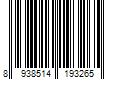 8 938514 193265